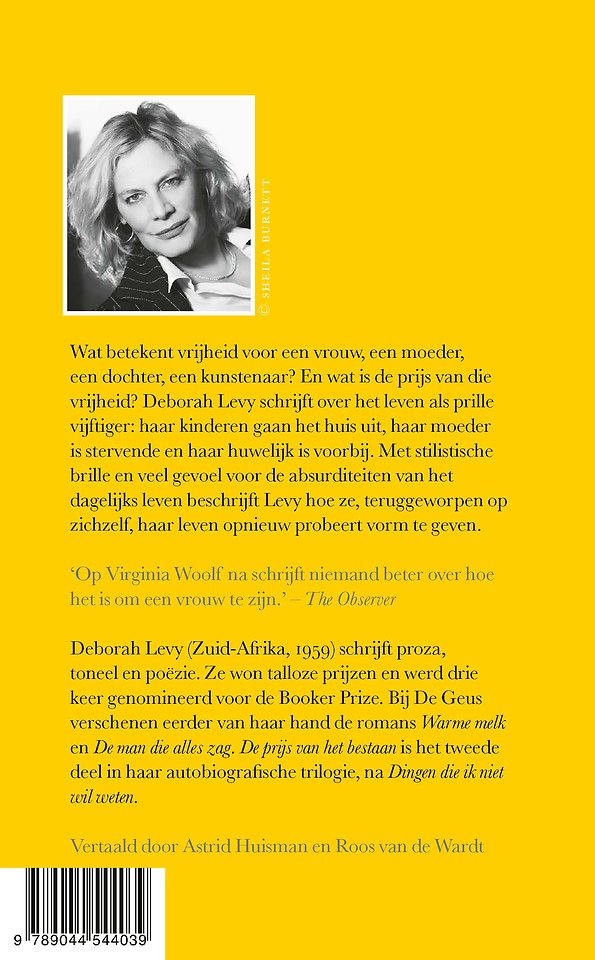 © SHEILA BURNETT

Wat betekent vrijheid voor een vrouw, een moeder, een dochter, een kunstenaar? En wat is de prijs van die vrijheid? Deborah Levy schrijft over het leven als prille vijftiger: haar kinderen gaan het huis uit, haar moeder is stervende en haar huwelijk is voorbij. Met stilistische brille en veel gevoel voor de absurditeiten van het dagelijks leven beschrijft Levy hoe ze, teruggeworpen op zichzelf, haar leven opnieuw probeert vorm te geven.

'Op Virginia Woolf na schrijft niemand beter over hoe het is om een vrouw te zijn.' – The Observer

Deborah Levy (Zuid-Afrika, 1959) schrijft proza, toneel en poëzie. Ze won talloze prijzen en werd drie keer genomineerd voor de Booker Prize. Bij De Geus verschenen eerder van haar hand de romans Warme melk en De man die alles zag. De prijs van het bestaan is het tweede deel in haar autobiografische trilogie, na Dingen die ik niet wil weten.

Vertaald door Astrid Huisman en Roos van de Wardt

9 789044 544039